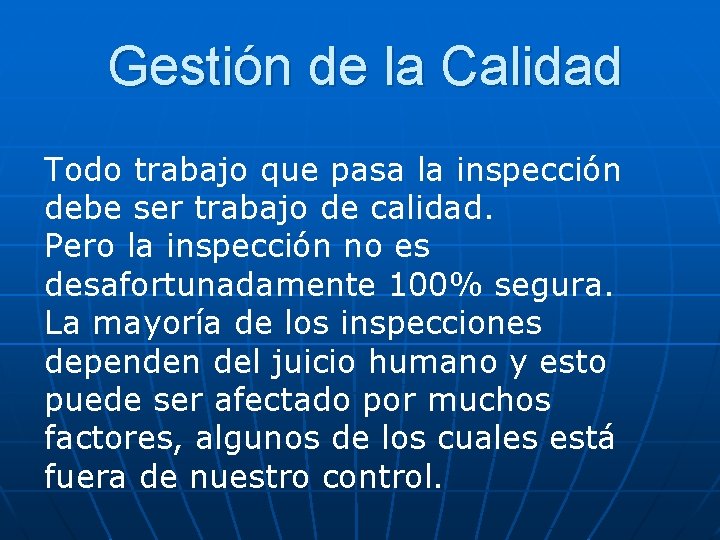 Gestión de la Calidad

Todo trabajo que pasa la inspección debe ser trabajo de calidad.
Pero la inspección no es desafortunadamente 100% segura.
La mayoría de los inspecciones dependen del juicio humano y esto puede ser afectado por muchos factores, algunos de los cuales está fuera de nuestro control.